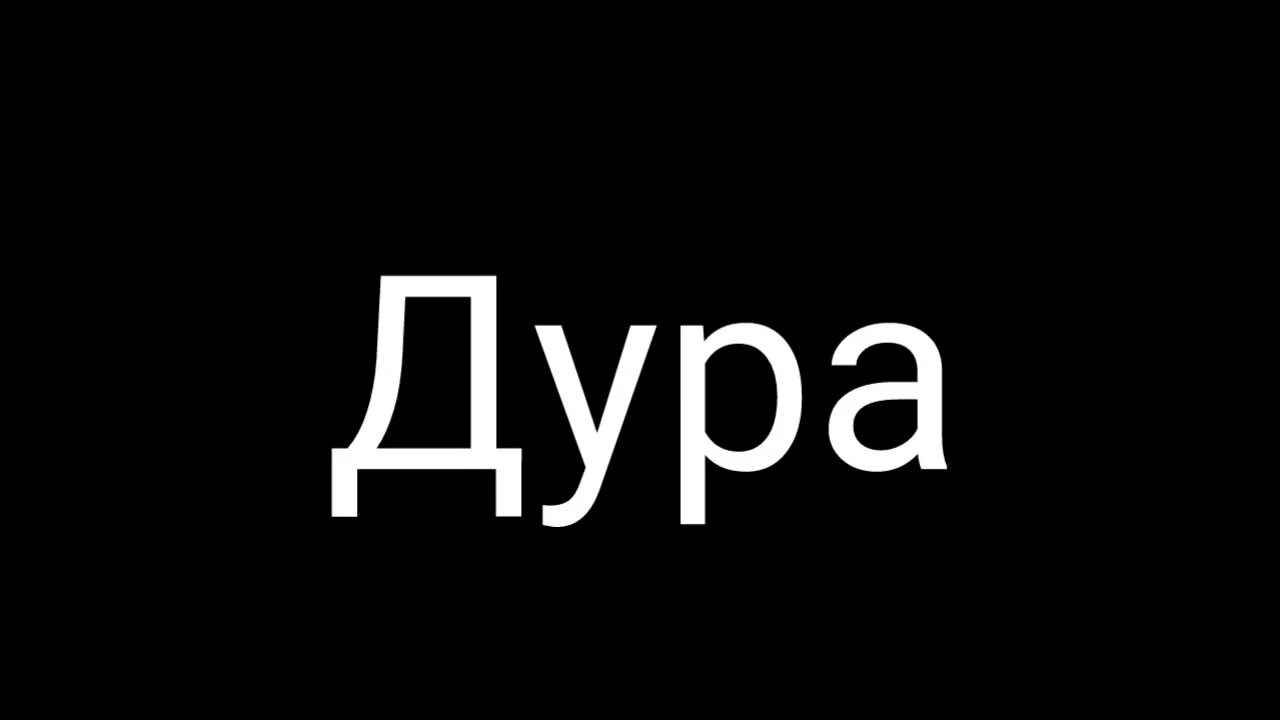 Дура